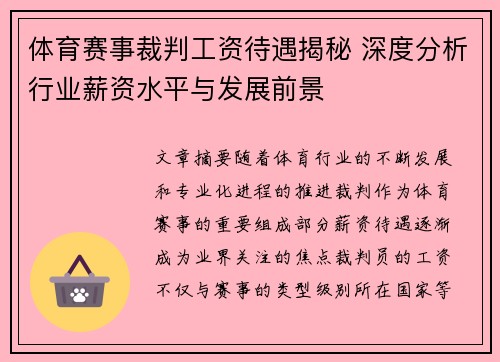 体育赛事裁判工资待遇揭秘 深度分析行业薪资水平与发展前景

文章摘要随着体育行业的不断发展和专业化进程的推进裁判作为体育赛事的重要组成部分薪资待遇逐渐成为业界关注的焦点裁判员的工资不仅与赛事的类型级别所在国家等